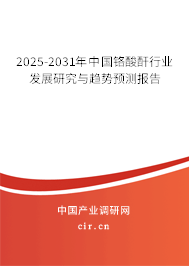 2025-2031年中国铬酸酐行业发展研究与趋势预测报告

中国产业调研网
cir.cn